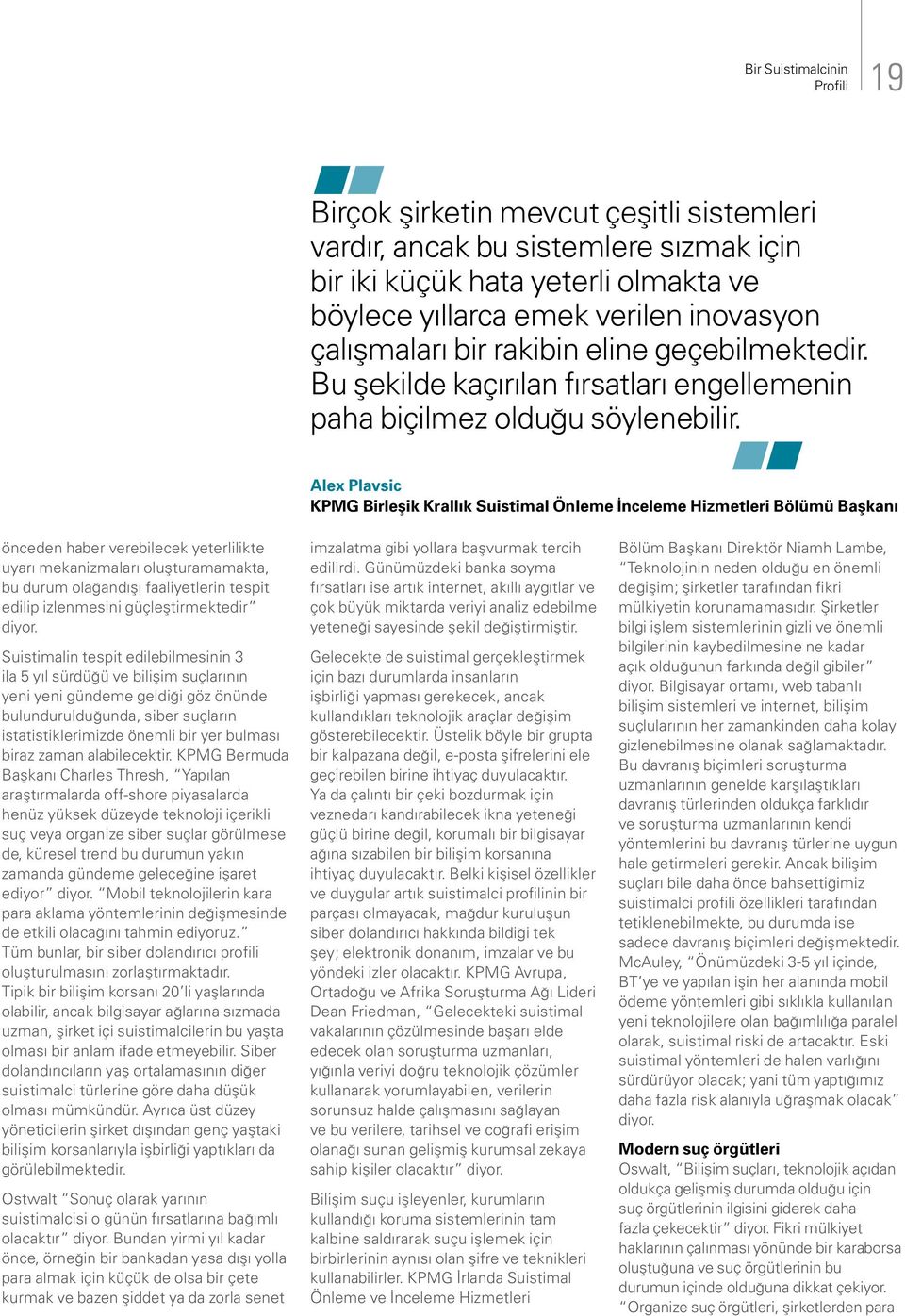 Bir Suistimalcinin Profili

19

Birçok şirketin mevcut çeşitli sistemleri vardır, ancak bu sistemlere sızmak için bir iki küçük hata yeterli olmakta ve böylece yıllarca emek verilen inovasyon çalışmaları bir rakibin eline geçebilmektedir. Bu şekilde kaçırılan fırsatları engellemenin paha biçilmez olduğu söylenebilir.

Alex Plavsic
KPMG Birleşik Krallık Suistimal Önleme İnceleme Hizmetleri Bölümü Başkanı

önceden haber verebilecek yeterlilikte uyarı mekanizmaları oluşturamamakta, bu durum olağandışı faaliyetlerin tespit edilip izlenmesini güçleştirmektedir" diyor.

Suistimalin tespit edilebilmesinin 3 ila 5 yıl sürdüğü ve bilişim suçlarının yeni yeni gündeme geldiği göz önünde bulundurulduğunda, siber suçların istatistiklerimizde önemli bir yer bulması biraz zaman alabilecektir. KPMG Bermuda Başkanı Charles Thresh, "Yapılan araştırmalarda off-shore piyasalarda henüz yüksek düzeyde teknoloji içerikli suç veya organize siber suçlar görülmese de, küresel trend bu durumun yakın zamanda gündeme geleceğine işaret ediyor" diyor. "Mobil teknolojilerin kara para aklama yöntemlerinin değişmesinde de etkili olacağını tahmin ediyoruz." Tüm bunlar, bir siber dolandırıcı profili oluşturulmasını zorlaştırmaktadır. Tipik bir bilişim korsanı 20'li yaşlarında olabilir, ancak bilgisayar ağlarına sızmada uzman, şirket içi suistimalcilerin bu yaşta olması bir anlam ifade etmeyebilir. Siber dolandırıcıların yaş ortalamasının diğer suistimalci türlerine göre daha düşük olması mümkündür. Ayrıca üst düzey yöneticilerin şirket dışından genç yaştaki bilişim korsanlarıyla işbirliği yaptıkları da görülebilmektedir.

Ostwalt "Sonuç olarak yarının suistimalcisi o günün fırsatlarına bağımlı olacaktır" diyor. Bundan yirmi yıl kadar önce, örneğin bir bankadan yasa dışı yolla para almak için küçük de olsa bir çete kurmak ve bazen şiddet ya da zorla senet imzalatma gibi yollara başvurmak tercih edilirdi. Günümüzdeki banka soyma fırsatları ise artık internet, akıllı aygıtlar ve çok büyük miktarda veriyi analiz edebilme yeteneği sayesinde şekil değiştirmiştir.

Gelecekte de suistimal gerçekleştirmek için bazı durumlarda insanların işbirliği yapması gerekecek, ancak kullandıkları teknolojik araçlar değişim gösterebilecektir. Üstelik böyle bir grupta bir kalpazana değil, e-posta şifrelerini ele geçirebilen birine ihtiyaç duyulacaktır. Ya da çalıntı bir çeki bozdurmak için veznedarı kandırabilecek ikna yeteneği güçlü birine değil, korumalı bir bilgisayar ağına sızabilen bir bilişim korsanına ihtiyaç duyulacaktır. Belki kişisel özellikler ve duygular artık suistimalci profilinin bir parçası olmayacak, mağdur kuruluşun siber dolandırıcı hakkında bildiği tek şey; elektronik donanım, imzalar ve bu yöndeki izler olacaktır. KPMG Avrupa, Ortadoğu ve Afrika Soruşturma Ağı Lideri Dean Friedman, "Gelecekteki suistimal vakalarının çözülmesinde başarı elde edecek olan soruşturma uzmanları, yığınla veriyi doğru teknolojik çözümler kullanarak yorumlayabilen, verilerin sorunsuz halde çalışmasını sağlayan ve bu verilere, tarihsel ve coğrafi erişim olanağı sunan gelişmiş kurumsal zekaya sahip kişiler olacaktır" diyor.

Bilişim suçu işleyenler, kurumların kullandığı koruma sistemlerinin tam kalbine saldırarak suçu işlemek için birbirlerinin aynısı olan şifre ve teknikleri kullanabilirler. KPMG İrlanda Suistimal Önleme ve İnceleme Hizmetleri Bölüm Başkanı Direktör Niamh Lambe, "Teknolojinin neden olduğu en önemli değişim; şirketler tarafından fikri mülkiyetin korunamamasıdır. Şirketler bilgi işlem sistemlerinin gizli ve önemli bilgilerinin kaybedilmesine ne kadar açık olduğunun farkında değil gibiler" diyor. Bilgisayar ortamı, web tabanlı bilişim sistemleri ve internet, bilişim suçlularının her zamankinden daha kolay gizlenebilmesine olanak sağlamaktadır. Bu davranış biçimleri soruşturma uzmanlarının genelde karşılaştıkları davranış türlerinden oldukça farklıdır ve soruşturma uzmanlarının kendi yöntemlerini bu davranış türlerine uygun hale getirmeleri gerekir. Ancak bilişim suçları bile daha önce bahsettiğimiz suistimalci profili özellikleri tarafından tetiklenebilmekte, bu durumda ise sadece davranış biçimleri değişmektedir. McAuley, "Önümüzdeki 3-5 yıl içinde, BT'ye ve yapılan işin her alanında mobil ödeme yöntemleri gibi sıklıkla kullanılan yeni teknolojilere olan bağımlılığa paralel olarak, suistimal riski de artacaktır. Eski suistimal yöntemleri de halen varlığını sürdürüyor olacak; yani tüm yaptığımız daha fazla risk alanıyla uğraşmak olacak" diyor.

Modern suç örgütleri
Oswalt, "Bilişim suçları, teknolojik açıdan oldukça gelişmiş durumda olduğu için suç örgütlerinin ilgisini giderek daha fazla çekecektir" diyor. Fikri mülkiyet haklarının çalınması yönünde bir karaborsa oluştuğuna ve suç örgütlerinin bu durumun içinde olduğuna dikkat çekiyor. "Organize suç örgütleri, şirketlerden para